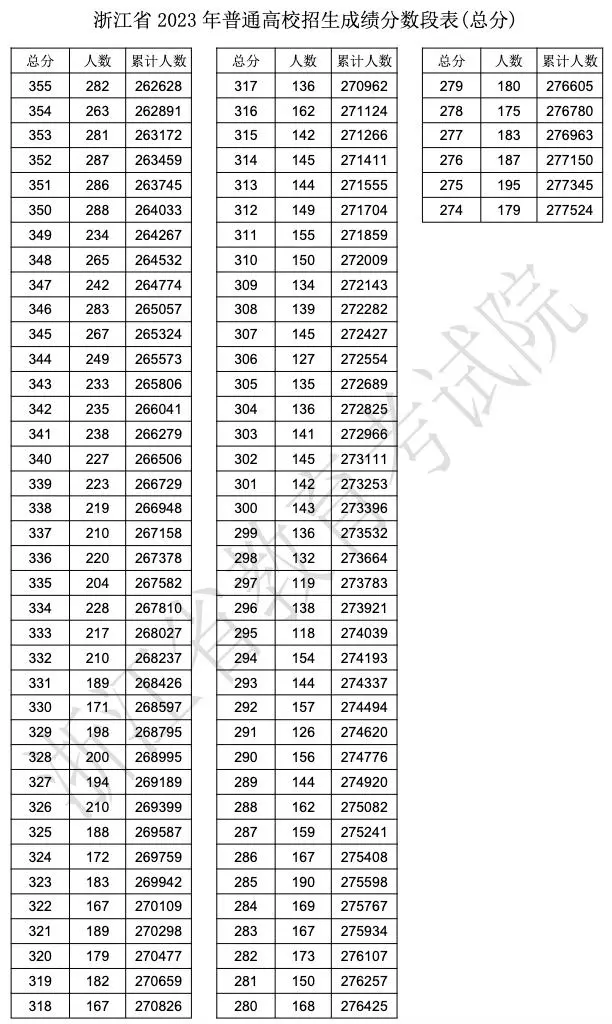 浙江省 2023 年普通高校招生成绩分数段表(总分)

| 总分 | 人数 | 累计人数 |
|---|---|---|
| 355 | 282 | 262628 |
| 354 | 263 | 262891 |
| 353 | 281 | 263172 |
| 352 | 287 | 263459 |
| 351 | 286 | 263745 |
| 350 | 288 | 264033 |
| 349 | 234 | 264267 |
| 348 | 265 | 264532 |
| 347 | 242 | 264774 |
| 346 | 283 | 265057 |
| 345 | 267 | 265324 |
| 344 | 249 | 265573 |
| 343 | 233 | 265806 |
| 342 | 235 | 266041 |
| 341 | 238 | 266279 |
| 340 | 227 | 266506 |
| 339 | 223 | 266729 |
| 338 | 219 | 266948 |
| 337 | 210 | 267158 |
| 336 | 220 | 267378 |
| 335 | 204 | 267582 |
| 334 | 228 | 267810 |
| 333 | 217 | 268027 |
| 332 | 210 | 268237 |
| 331 | 189 | 268426 |
| 330 | 171 | 268597 |
| 329 | 198 | 268795 |
| 328 | 200 | 268995 |
| 327 | 194 | 269189 |
| 326 | 210 | 269399 |
| 325 | 188 | 269587 |
| 324 | 172 | 269759 |
| 323 | 183 | 269942 |
| 322 | 167 | 270109 |
| 321 | 189 | 270298 |
| 320 | 179 | 270477 |
| 319 | 182 | 270659 |
| 318 | 167 | 270826 |

| 总分 | 人数 | 累计人数 |
|---|---|---|
| 317 | 136 | 270962 |
| 316 | 162 | 271124 |
| 315 | 142 | 271266 |
| 314 | 145 | 271411 |
| 313 | 144 | 271555 |
| 312 | 149 | 271704 |
| 311 | 155 | 271859 |
| 310 | 150 | 272009 |
| 309 | 134 | 272143 |
| 308 | 139 | 272282 |
| 307 | 145 | 272427 |
| 306 | 127 | 272554 |
| 305 | 135 | 272689 |
| 304 | 136 | 272825 |
| 303 | 141 | 272966 |
| 302 | 145 | 273111 |
| 301 | 142 | 273253 |
| 300 | 143 | 273396 |
| 299 | 136 | 273532 |
| 298 | 132 | 273664 |
| 297 | 119 | 273783 |
| 296 | 138 | 273921 |
| 295 | 118 | 274039 |
| 294 | 154 | 274193 |
| 293 | 144 | 274337 |
| 292 | 157 | 274494 |
| 291 | 126 | 274620 |
| 290 | 156 | 274776 |
| 289 | 144 | 274920 |
| 288 | 162 | 275082 |
| 287 | 159 | 275241 |
| 286 | 167 | 275408 |
| 285 | 190 | 275598 |
| 284 | 169 | 275767 |
| 283 | 167 | 275934 |
| 282 | 173 | 276107 |
| 281 | 150 | 276257 |
| 280 | 168 | 276425 |

| 总分 | 人数 | 累计人数 |
|---|---|---|
| 279 | 180 | 276605 |
| 278 | 175 | 276780 |
| 277 | 183 | 276963 |
| 276 | 187 | 277150 |
| 275 | 195 | 277345 |
| 274 | 179 | 277524 |

浙江省教育考试院